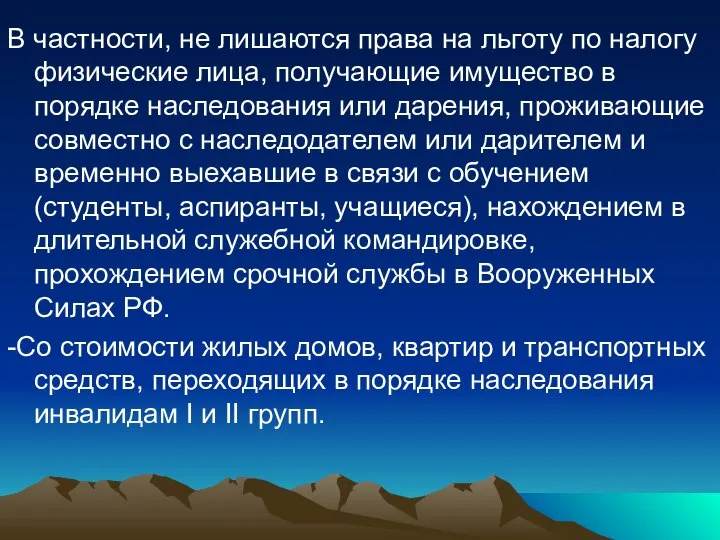 В частности, не лишаются права на льготу по налогу физические лица, получающие имущество в порядке наследования или дарения, проживающие совместно с наследодателем или дарителем и временно выехавшие в связи с обучением (студенты, аспиранты, учащиеся), нахождением в длительной служебной командировке, прохождением срочной службы в Вооруженных Силах РФ.

-Со стоимости жилых домов, квартир и транспортных средств, переходящих в порядке наследования инвалидам I и II групп.